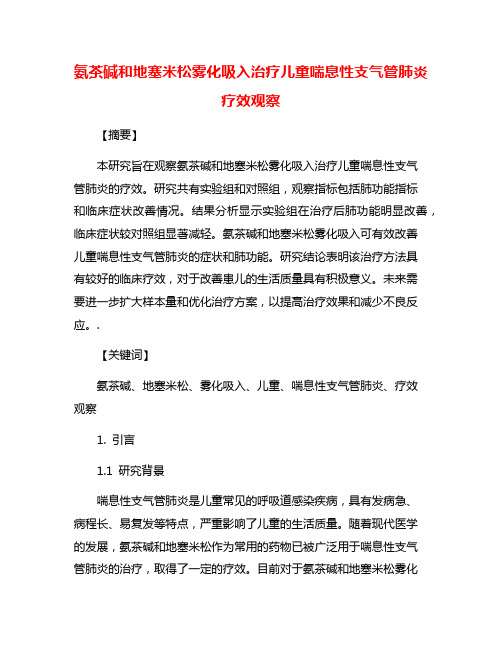 氨茶碱和地塞米松雾化吸入治疗儿童喘息性支气管肺炎疗效观察

【摘要】

本研究旨在观察氨茶碱和地塞米松雾化吸入治疗儿童喘息性支气管肺炎的疗效。研究共有实验组和对照组，观察指标包括肺功能指标和临床症状改善情况。结果分析显示实验组在治疗后肺功能明显改善，临床症状较对照组显著减轻。氨茶碱和地塞米松雾化吸入可有效改善儿童喘息性支气管肺炎的症状和肺功能。研究结论表明该治疗方法具有较好的临床疗效，对于改善患儿的生活质量具有积极意义。未来需要进一步扩大样本量和优化治疗方案，以提高治疗效果和减少不良反应。.

【关键词】

氨茶碱、地塞米松、雾化吸入、儿童、喘息性支气管肺炎、疗效观察

1. 引言

1.1 研究背景

喘息性支气管肺炎是儿童常见的呼吸道感染疾病，具有发病急、病程长、易复发等特点，严重影响了儿童的生活质量。随着现代医学的发展，氨茶碱和地塞米松作为常用的药物已被广泛用于喘息性支气管肺炎的治疗，取得了一定的疗效。目前对于氨茶碱和地塞米松雾化